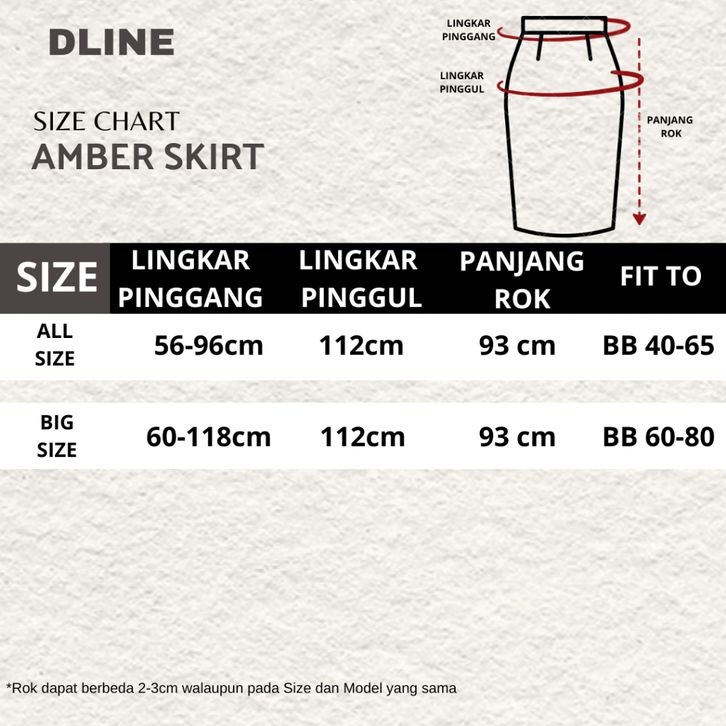 DLINE

SIZE CHART
AMBER SKIRT

LINGKAR PINGGANG

LINGKAR PINGGUL

PANJANG ROK

| SIZE | LINGKAR PINGGANG | LINGKAR PINGGUL | PANJANG ROK | FIT TO |
|---|---|---|---|---|
| ALL SIZE | 56-96cm | 112cm | 93 cm | BB 40-65 |
| BIG SIZE | 60-118cm | 112cm | 93 cm | BB 60-80 |

*Rok dapat berbeda 2-3cm walaupun pada Size dan Model yang sama